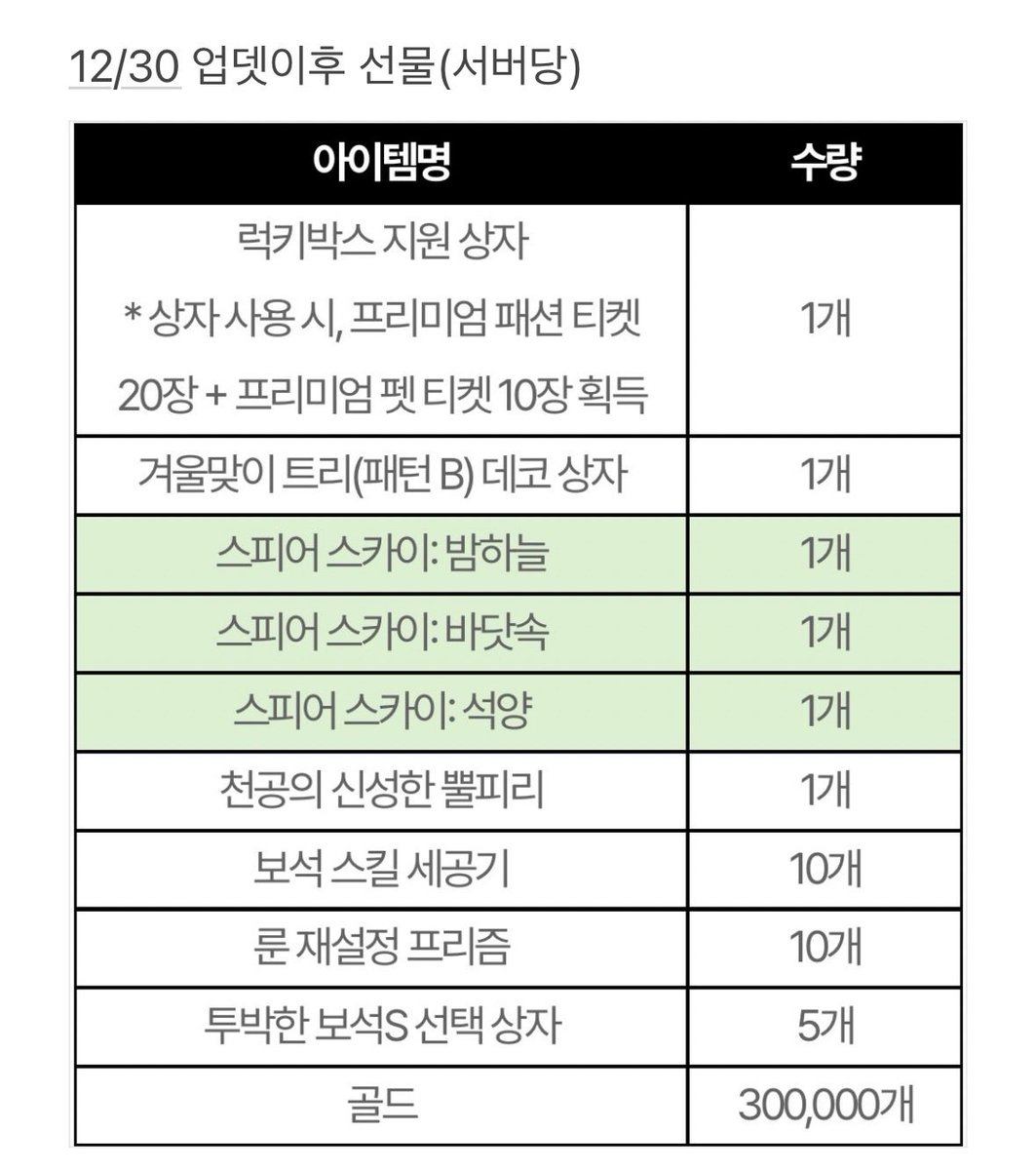 12/30 업뎃이후 선물(서버당)

| 아이템명 | 수량 |
|---|---|
| 럭키박스 지원 상자 * 상자 사용 시, 프리미엄 패션 티켓 20장 + 프리미엄 펫 티켓 10장 획득 | 1개 |
| 겨울맞이 트리(패턴 B) 데코 상자 | 1개 |
| 스피어 스카이: 밤하늘 | 1개 |
| 스피어 스카이: 바닷속 | 1개 |
| 스피어 스카이: 석양 | 1개 |
| 천공의 신성한 뿔피리 | 1개 |
| 보석 스킬 세공기 | 10개 |
| 룬 재설정 프리즘 | 10개 |
| 투박한 보석S 선택 상자 | 5개 |
| 골드 | 300,000개 |